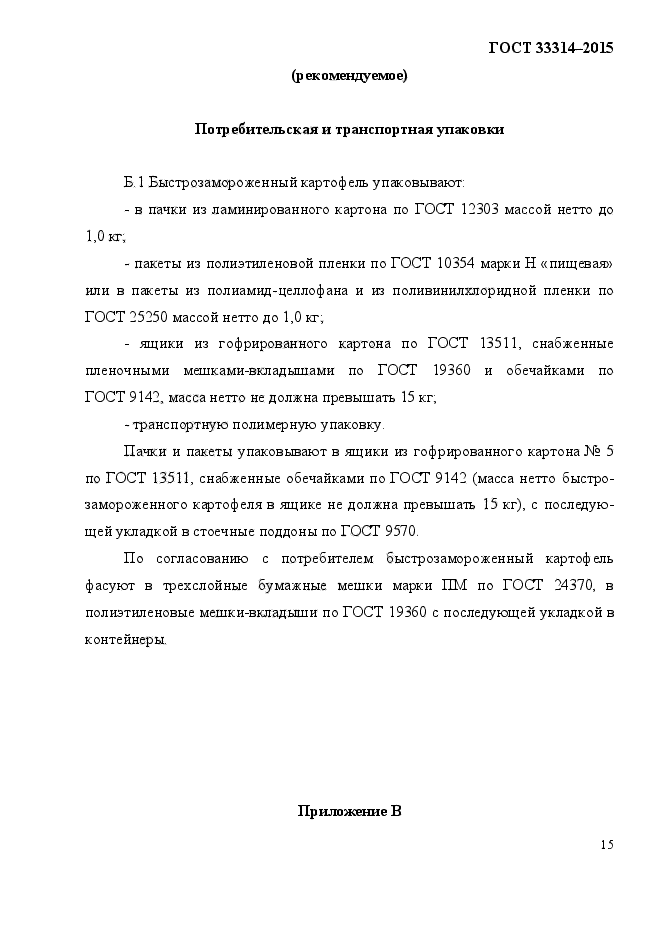 ГОСТ 33314–2015

(рекомендуемое)

Потребительская и транспортная упаковки

Б.1 Быстрозамороженный картофель упаковывают:

- в пачки из ламинированного картона по ГОСТ 12303 массой нетто до 1,0 кг;

- пакеты из полиэтиленовой пленки по ГОСТ 10354 марки Н «пищевая» или в пакеты из полиамид-целлофана и из поливинилхлоридной пленки по ГОСТ 25250 массой нетто до 1,0 кг;

- ящики из гофрированного картона по ГОСТ 13511, снабженные пленочными мешками-вкладышами по ГОСТ 19360 и обечайками по ГОСТ 9142, масса нетто не должна превышать 15 кг;

- транспортную полимерную упаковку.

Пачки и пакеты упаковывают в ящики из гофрированного картона № 5 по ГОСТ 13511, снабженные обечайками по ГОСТ 9142 (масса нетто быстрозамороженного картофеля в ящике не должна превышать 15 кг), с последующей укладкой в стоечные поддоны по ГОСТ 9570.

По согласованию с потребителем быстрозамороженный картофель фасуют в трехслойные бумажные мешки марки ПМ по ГОСТ 24370, в полиэтиленовые мешки-вкладыши по ГОСТ 19360 с последующей укладкой в контейнеры.

Приложение В

15